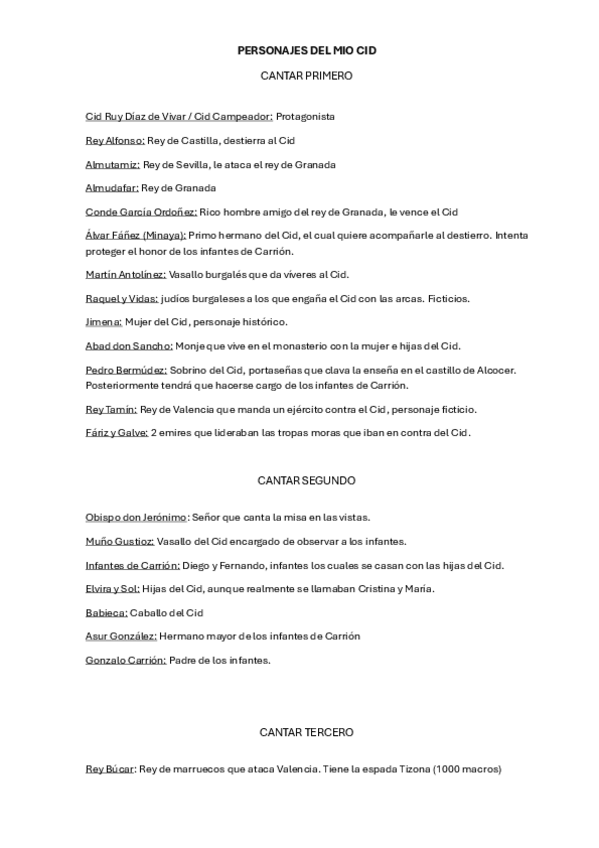 PERSONAJES DEL MIO CID

CANTAR PRIMERO

Cid Ruy Díaz de Vivar / Cid Campeador: Protagonista

Rey Alfonso: Rey de Castilla, destierra al Cid

Almutamiz: Rey de Sevilla, le ataca el rey de Granada

Almudafar: Rey de Granada

Conde García Ordoñez: Rico hombre amigo del rey de Granada, le vence el Cid

Álvar Fáñez (Minaya): Primo hermano del Cid, el cual quiere acompañarle al destierro. Intenta proteger el honor de los infantes de Carrión.

Martín Antolínez: Vasallo burgalés que da víveres al Cid.

Raquel y Vidas: judíos burgaleses a los que engaña el Cid con las arcas. Ficticios.

Jimena: Mujer del Cid, personaje histórico.

Abad don Sancho: Monje que vive en el monasterio con la mujer e hijas del Cid.

Pedro Bermúdez: Sobrino del Cid, portaseñas que clava la enseña en el castillo de Alcocer. Posteriormente tendrá que hacerse cargo de los infantes de Carrión.

Rey Tamín: Rey de Valencia que manda un ejército contra el Cid, personaje ficticio.

Fáriz y Galve: 2 emires que lideraban las tropas moras que iban en contra del Cid.

CANTAR SEGUNDO

Obispo don Jerónimo: Señor que canta la misa en las vistas.

Muño Gustioz: Vasallo del Cid encargado de observar a los infantes.

Infantes de Carrión: Diego y Fernando, infantes los cuales se casan con las hijas del Cid.

Elvira y Sol: Hijas del Cid, aunque realmente se llamaban Cristina y María.

Babieca: Caballo del Cid

Asur González: Hermano mayor de los infantes de Carrión

Gonzalo Carrión: Padre de los infantes.

CANTAR TERCERO

Rey Búcar: Rey de marruecos que ataca Valencia. Tiene la espada Tizona (1000 macros)